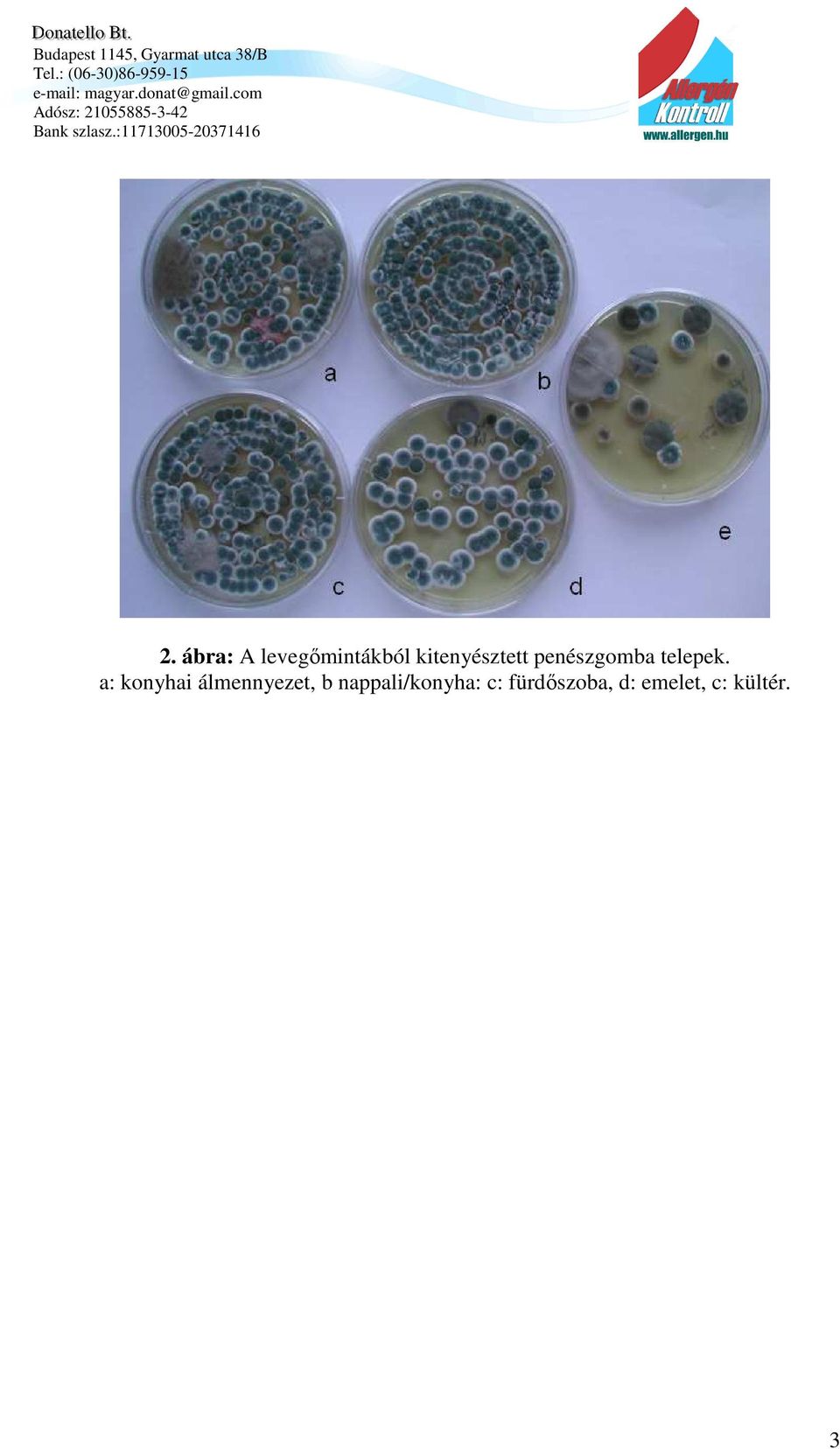 Donatello Bt.
Budapest 1145, Gyarmat utca 38/B
Tel.: (06-30)86-959-15
e-mail: magyar.donat@gmail.com
Adósz: 21055885-3-42
Bank szlasz.:11713005-20371416

Allergén Kontroll
www.allergen.hu

a
b
e
c
d

2. ábra: A levegőmintákból kitenyésztett penészgomba telepek.
a: konyhai álmennyezet, b nappali/konyha: c: fürdőszoba, d: emelet, c: kültér.

3